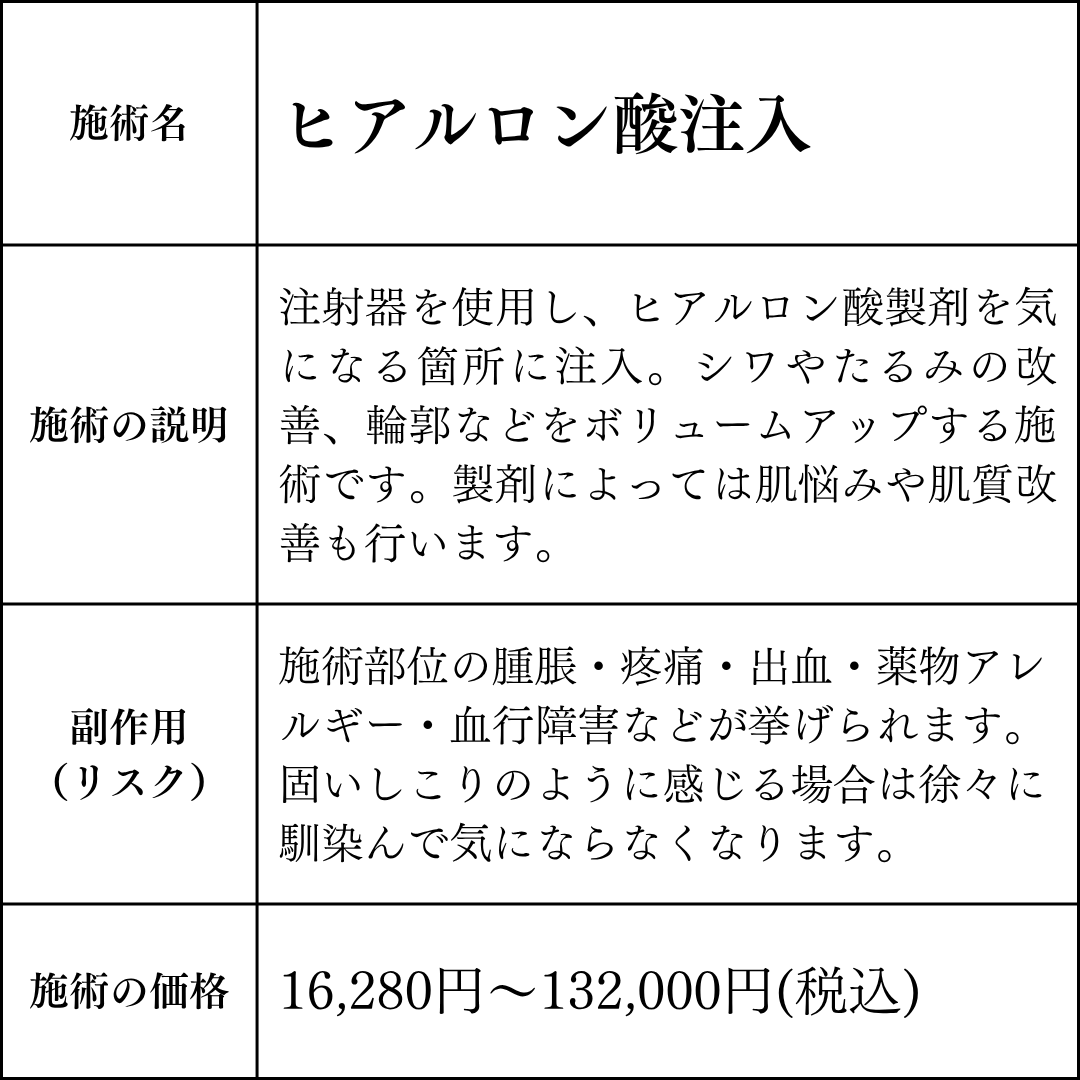 | 施術名 | ヒアルロン酸注入 |
|---|---|
| 施術の説明 | 注射器を使用し、ヒアルロン酸製剤を気になる箇所に注入。シワやたるみの改善、輪郭などをボリュームアップする施術です。製剤によっては肌悩みや肌質改善も行います。 |
| 副作用（リスク） | 施術部位の腫脹・疼痛・出血・薬物アレルギー・血行障害などが挙げられます。固いしこりのように感じる場合は徐々に馴染んで気にならなくなります。 |
| 施術の価格 | 16,280円～132,000円(税込) |